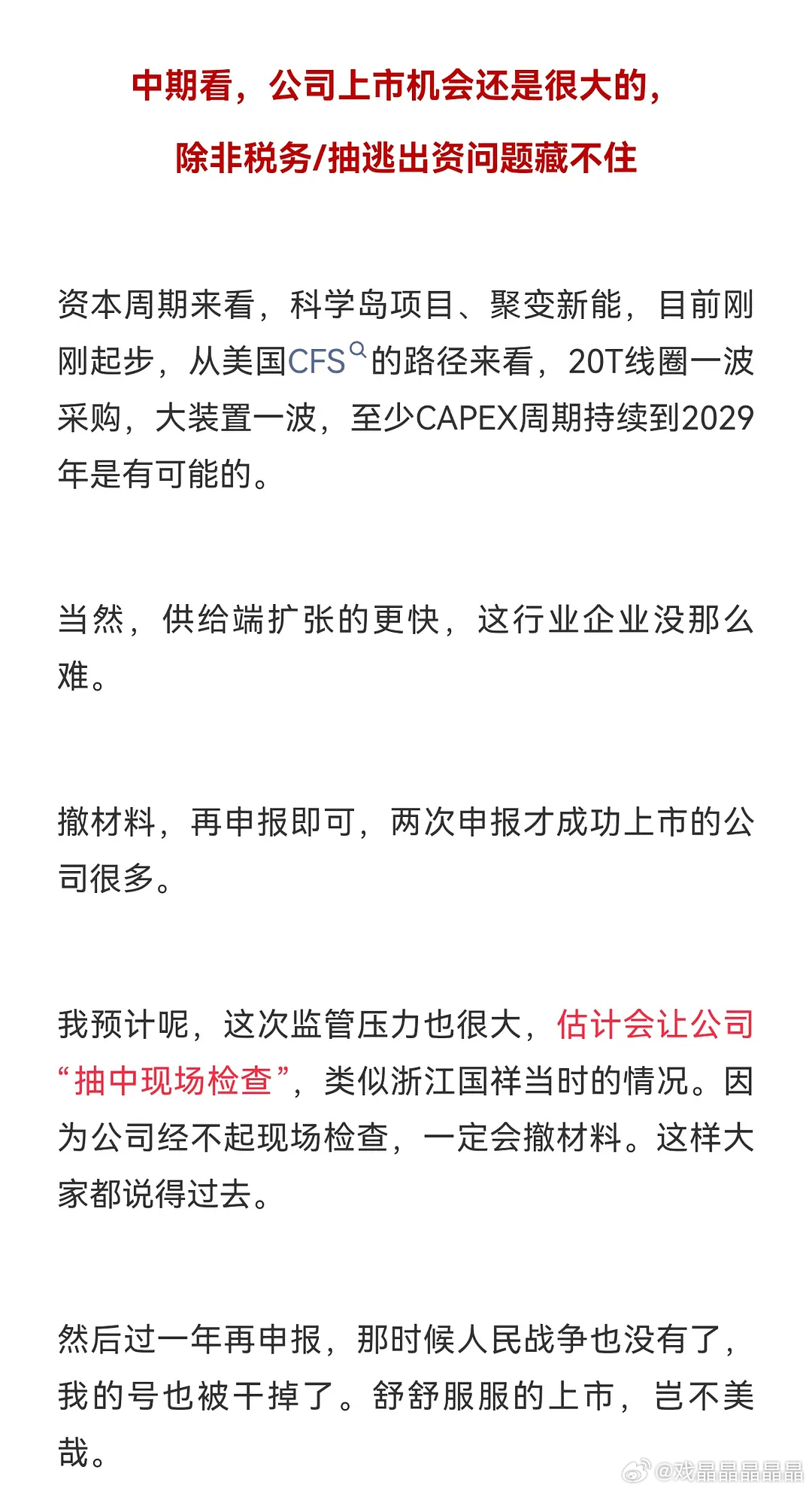 中期看，公司上市机会还是很大的，

除非税务/抽逃出资问题藏不住

资本周期来看，科学岛项目、聚变新能，目前刚刚起步，从美国CFS的路径来看，20T线圈一波采购，大装置一波，至少CAPEX周期持续到2029年是有可能的。

当然，供给端扩张的更快，这行业企业没那么难。

撤材料，再申报即可，两次申报才成功上市的公司很多。

我预计呢，这次监管压力也很大，估计会让公司“抽中现场检查”，类似浙江国祥当时的情况。因为公司经不起现场检查，一定会撤材料。这样大家都说得过去。

然后过一年再申报，那时候人民战争也没有了，我的号也被干掉了。舒舒服服的上市，岂不美哉。

@戏晶晶晶晶晶